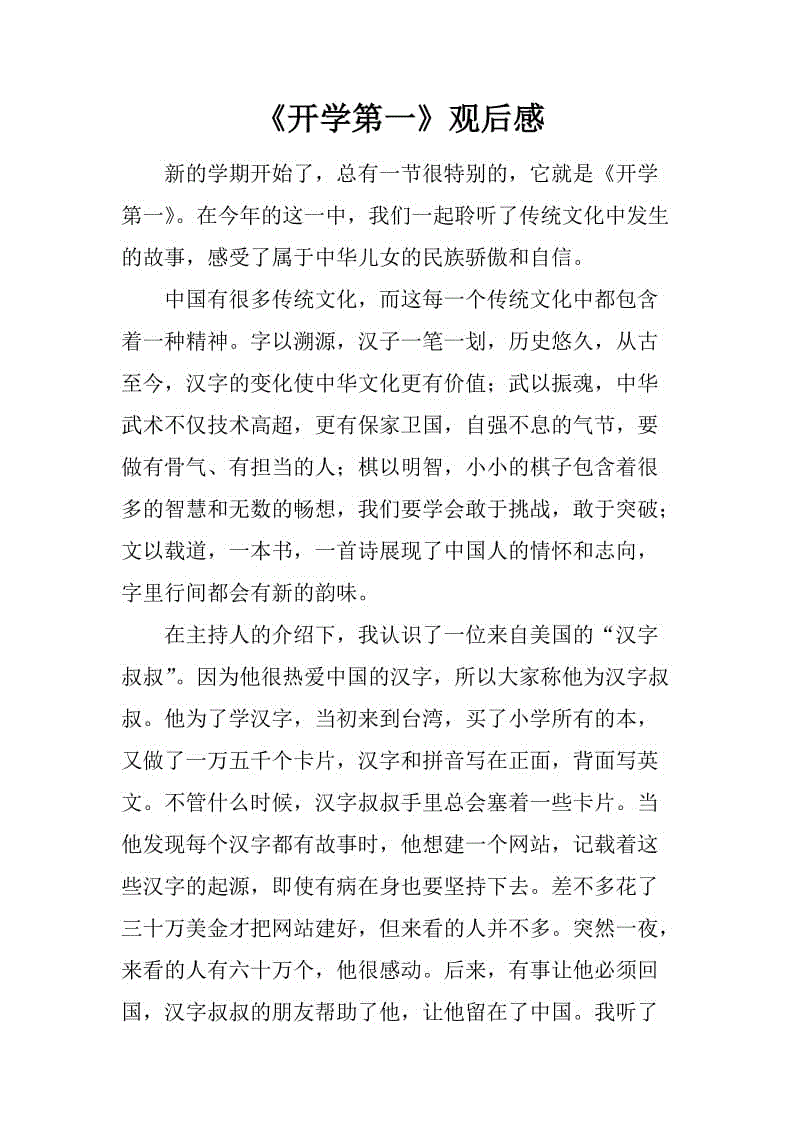 《开学第一》观后感

新的学期开始了，总有一节很特别的，它就是《开学第一》。在今年的这一中，我们一起聆听了传统文化中发生的故事，感受了属于中华儿女的民族骄傲和自信。

中国有很多传统文化，而这每一个传统文化中都包含着一种精神。字以溯源，汉子一笔一划，历史悠久，从古至今，汉字的变化使中华文化更有价值；武以振魂，中华武术不仅技术高超，更有保家卫国，自强不息的气节，要做有骨气、有担当的人；棋以明智，小小的棋子包含着很多的智慧和无数的畅想，我们要学会敢于挑战，敢于突破；文以载道，一本书，一首诗展现了中国人的情怀和志向，字里行间都会有新的韵味。

在主持人的介绍下，我认识了一位来自美国的“汉字叔叔”。因为他很热爱中国的汉字，所以大家称他为汉字叔叔。他为了学汉字，当初来到台湾，买了小学所有的本，又做了一万五千个卡片，汉字和拼音写在正面，背面写英文。不管什么时候，汉字叔叔手里总会塞着一些卡片。当他发现每个汉字都有故事时，他想建一个网站，记载着这些汉字的起源，即使有病在身也要坚持下去。差不多花了三十万美金才把网站建好，但来看的人并不多。突然一夜，来看的人有六十万个，他很感动。后来，有事让他必须回国，汉字叔叔的朋友帮助了他，让他留在了中国。我听了